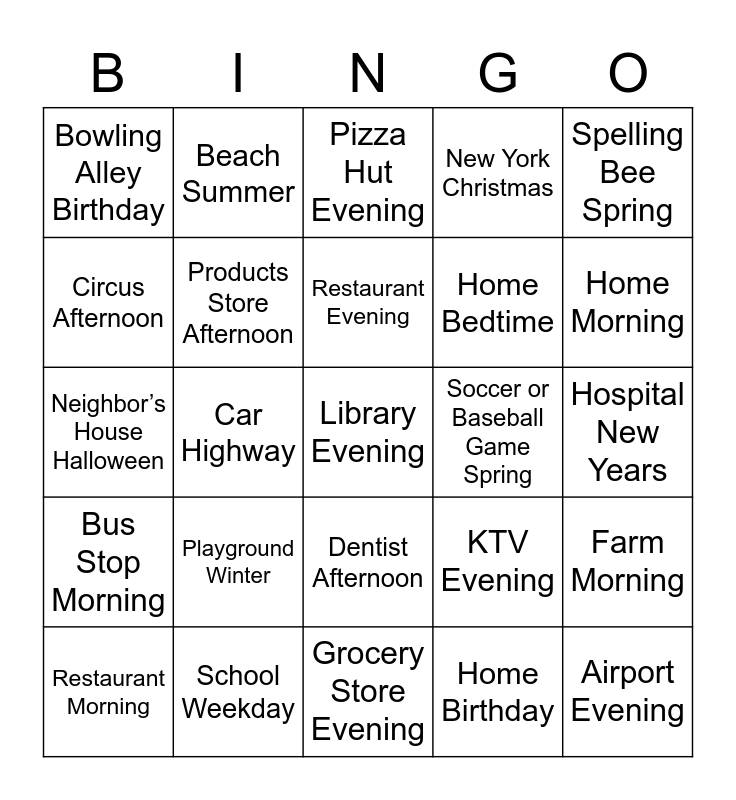 | B | I | N | G | O |
|---|---|---|---|---|
| Bowling Alley Birthday | Beach Summer | Pizza Hut Evening | New York Christmas | Spelling Bee Spring |
| Circus Afternoon | Products Store Afternoon | Restaurant Evening | Home Bedtime | Home Morning |
| Neighbor's House Halloween | Car Highway | Library Evening | Soccer or Baseball Game Spring | Hospital New Years |
| Bus Stop Morning | Playground Winter | Dentist Afternoon | KTV Evening | Farm Morning |
| Restaurant Morning | School Weekday | Grocery Store Evening | Home Birthday | Airport Evening |